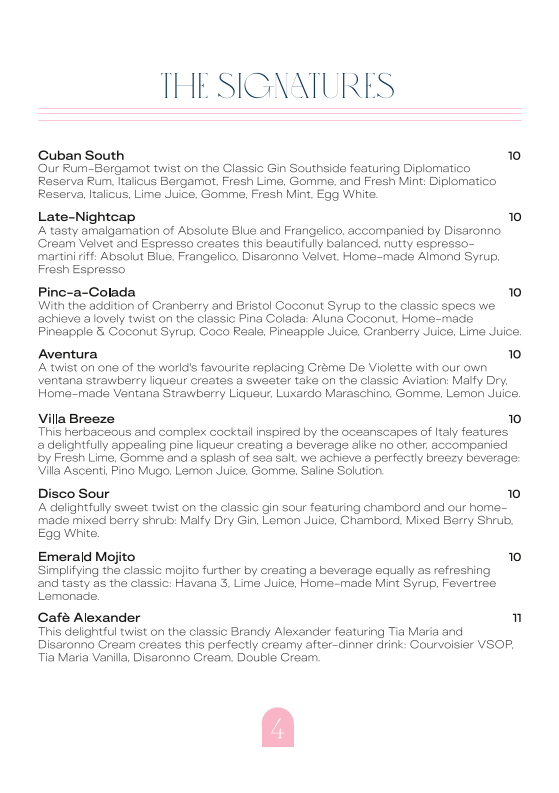 THE SIGNATURES

Cuban South 10
Our Rum-Bergamot twist on the Classic Gin Southside featuring Diplomatico Reserva Rum, Italicus Bergamot, Fresh Lime, Gomme, and Fresh Mint: Diplomatico Reserva, Italicus, Lime Juice, Gomme, Fresh Mint, Egg White.

Late-Nightcap 10
A tasty amalgamation of Absolute Blue and Frangelico, accompanied by Disaronno Cream Velvet and Espresso creates this beautifully balanced, nutty espresso-martini riff: Absolut Blue, Frangelico, Disaronno Velvet, Home-made Almond Syrup, Fresh Espresso

Pinc-a-Colada 10
With the addition of Cranberry and Bristol Coconut Syrup to the classic specs we achieve a lovely twist on the classic Pina Colada: Aluna Coconut, Home-made Pineapple & Coconut Syrup, Coco Reale, Pineapple Juice, Cranberry Juice, Lime Juice.

Aventura 10
A twist on one of the world's favourite replacing Crème De Violette with our own ventana strawberry liqueur creates a sweeter take on the classic Aviation: Malfy Dry, Home-made Ventana Strawberry Liqueur, Luxardo Maraschino, Gomme, Lemon Juice.

Villa Breeze 10
This herbaceous and complex cocktail inspired by the oceanscapes of Italy features a delightfully appealing pine liqueur creating a beverage alike no other, accompanied by Fresh Lime, Gomme and a splash of sea salt, we achieve a perfectly breezy beverage: Villa Ascenti, Pino Mugo, Lemon Juice, Gomme, Saline Solution.

Disco Sour 10
A delightfully sweet twist on the classic gin sour featuring chambord and our home-made mixed berry shrub: Malfy Dry Gin, Lemon Juice, Chambord, Mixed Berry Shrub, Egg White.

Emerald Mojito 10
Simplifying the classic mojito further by creating a beverage equally as refreshing and tasty as the classic: Havana 3, Lime Juice, Home-made Mint Syrup, Fevertree Lemonade.

Cafè Alexander 11
This delightful twist on the classic Brandy Alexander featuring Tia Maria and Disaronno Cream creates this perfectly creamy after-dinner drink: Courvoisier VSOP, Tia Maria Vanilla, Disaronno Cream, Double Cream.

4